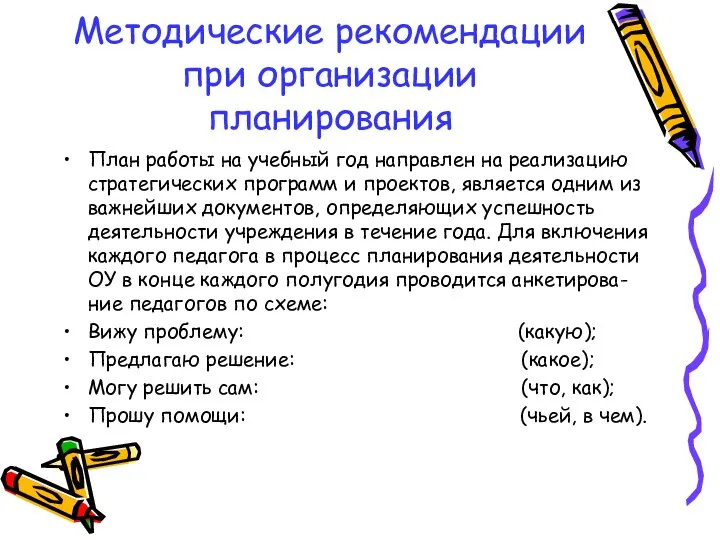 Методические рекомендации при организации планирования

• План работы на учебный год направлен на реализацию стратегических программ и проектов, является одним из важнейших документов, определяющих успешность деятельности учреждения в течение года. Для включения каждого педагога в процесс планирования деятельности ОУ в конце каждого полугодия проводится анкетирование педагогов по схеме:
• Вижу проблему: (какую);
• Предлагаю решение: (какое);
• Могу решить сам: (что, как);
• Прошу помощи: (чьей, в чем).